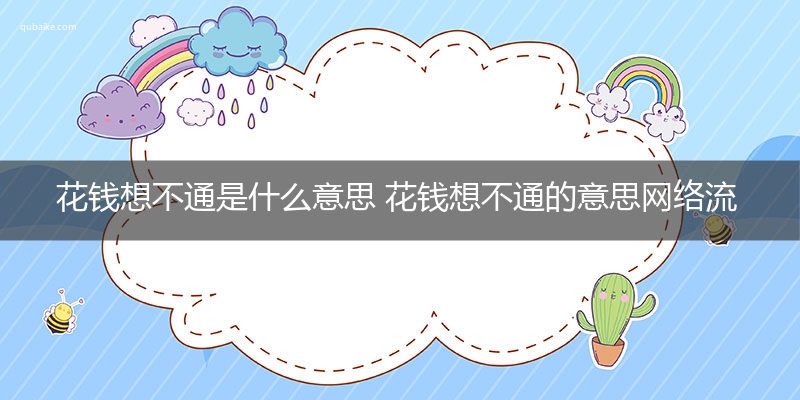 qubaike.com

花钱想不通是什么意思 花钱想不通的意思网络流